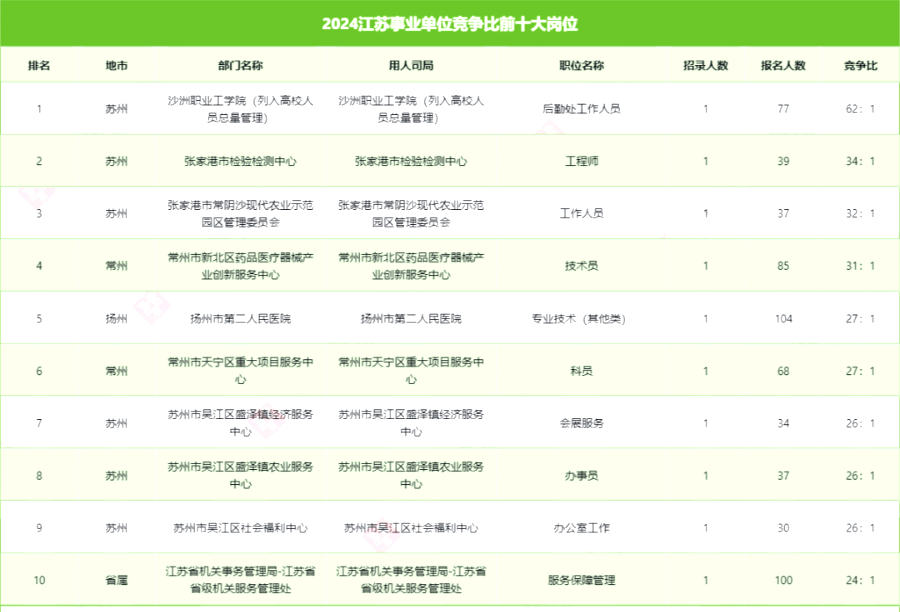 2024江苏事业单位竞争比前十大岗位

| 排名 | 地市 | 部门名称 | 用人司局 | 职位名称 | 招录人数 | 报名人数 | 竞争比 |
|---|---|---|---|---|---|---|---|
| 1 | 苏州 | 沙洲职业工学院（列入高校人员总量管理） | 沙洲职业工学院（列入高校人员总量管理） | 后勤处工作人员 | 1 | 77 | 62：1 |
| 2 | 苏州 | 张家港市检验检测中心 | 张家港市检验检测中心 | 工程师 | 1 | 39 | 34：1 |
| 3 | 苏州 | 张家港市常阴沙现代农业示范园区管理委员会 | 张家港市常阴沙现代农业示范园区管理委员会 | 工作人员 | 1 | 37 | 32：1 |
| 4 | 常州 | 常州市新北区药品医疗器械产业创新服务中心 | 常州市新北区药品医疗器械产业创新服务中心 | 技术员 | 1 | 85 | 31：1 |
| 5 | 扬州 | 扬州市第二人民医院 | 扬州市第二人民医院 | 专业技术（其他类） | 1 | 104 | 27：1 |
| 6 | 常州 | 常州市天宁区重大项目服务中心 | 常州市天宁区重大项目服务中心 | 科员 | 1 | 68 | 27：1 |
| 7 | 苏州 | 苏州市吴江区盛泽镇经济服务中心 | 苏州市吴江区盛泽镇经济服务中心 | 会展服务 | 1 | 34 | 26：1 |
| 8 | 苏州 | 苏州市吴江区盛泽镇农业服务中心 | 苏州市吴江区盛泽镇农业服务中心 | 办事员 | 1 | 37 | 26：1 |
| 9 | 苏州 | 苏州市吴江区社会福利中心 | 苏州市吴江区社会福利中心 | 办公室工作 | 1 | 30 | 26：1 |
| 10 | 省属 | 江苏省机关事务管理局-江苏省省级机关服务管理处 | 江苏省机关事务管理局-江苏省省级机关服务管理处 | 服务保障管理 | 1 | 100 | 24：1 |